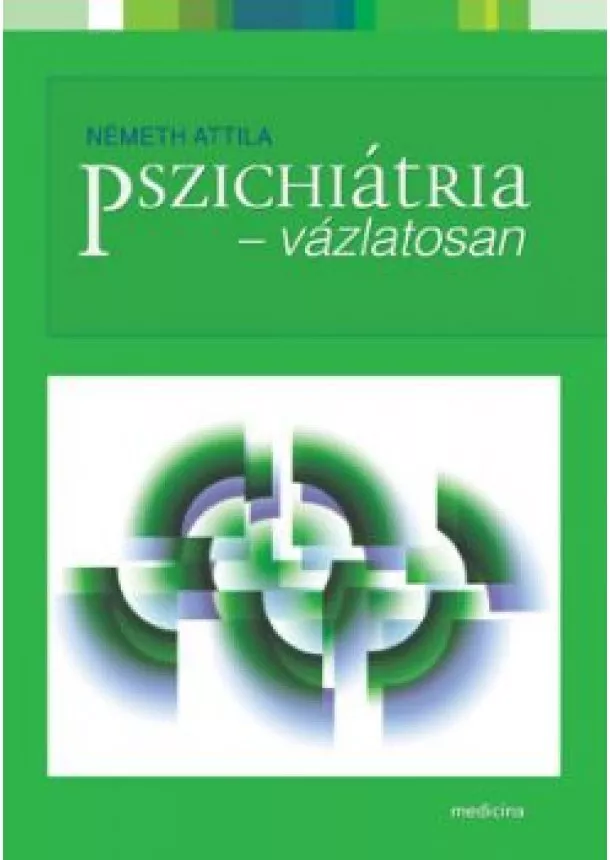 NÉMETH ATTILA

PSZICHIÁTRIA
– vázlatosan

medicina